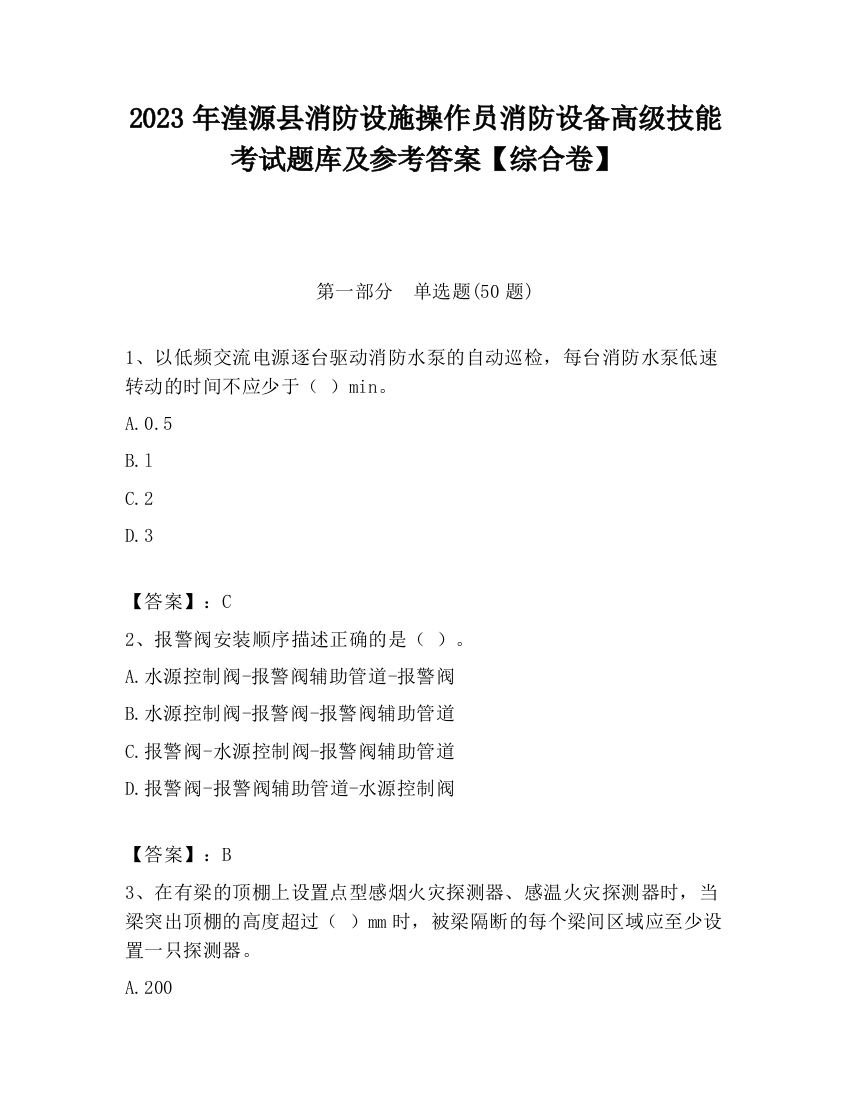 2023 年湟源县消防设施操作员消防设备高级技能考试题库及参考答案【综合卷】

第一部分　单选题(50 题)

1、以低频交流电源逐台驱动消防水泵的自动巡检，每台消防水泵低速转动的时间不应少于（ ）min。

A.0.5

B.1

C.2

D.3

【答案】：C

2、报警阀安装顺序描述正确的是（ ）。

A.水源控制阀-报警阀辅助管道-报警阀

B.水源控制阀-报警阀-报警阀辅助管道

C.报警阀-水源控制阀-报警阀辅助管道

D.报警阀-报警阀辅助管道-水源控制阀

【答案】：B

3、在有梁的顶棚上设置点型感烟火灾探测器、感温火灾探测器时，当梁突出顶棚的高度超过（ ）mm 时，被梁隔断的每个梁间区域应至少设置一只探测器。

A.200